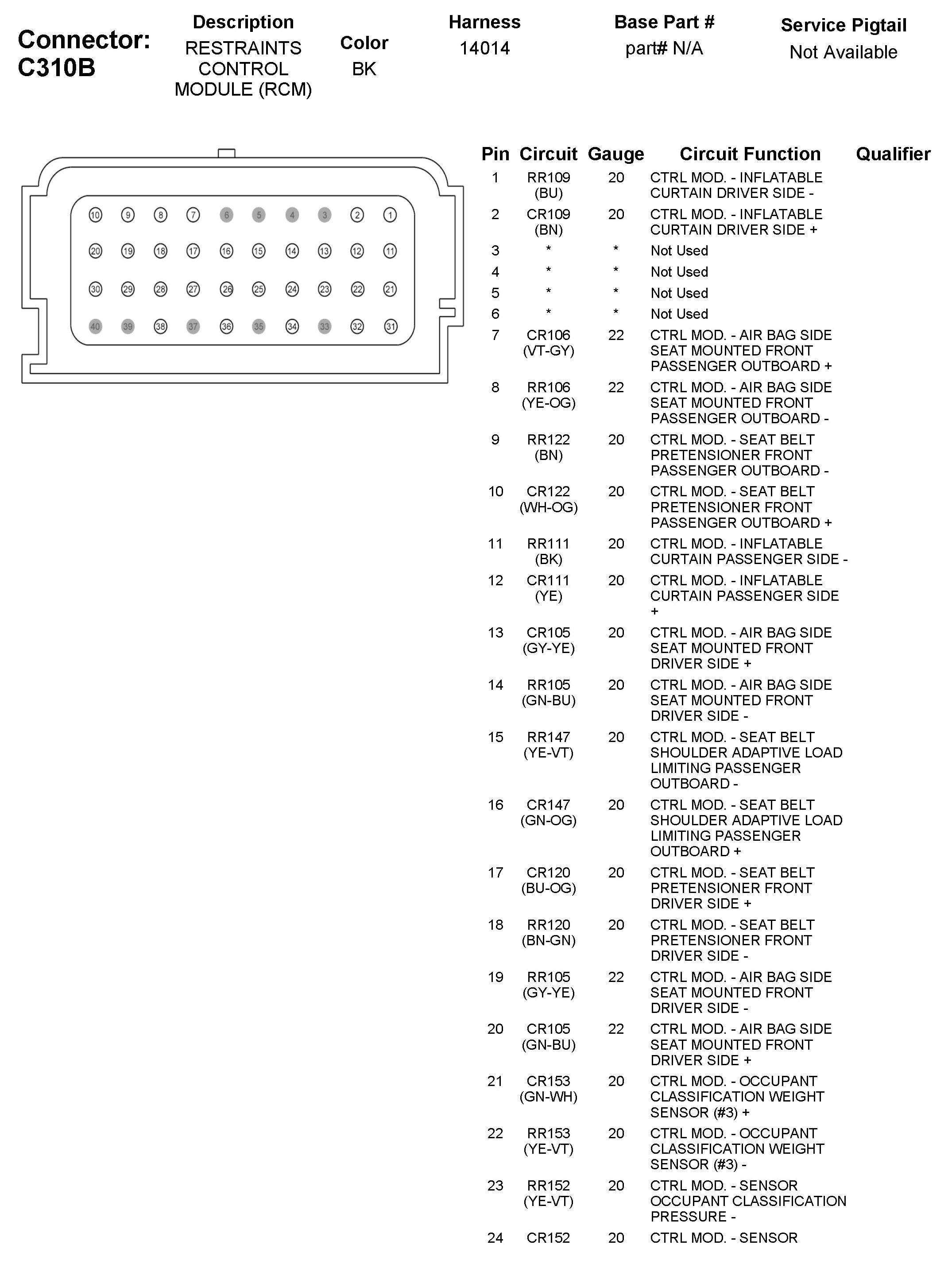 Connector: C310B

Description
RESTRAINTS CONTROL MODULE (RCM)

Color
BK

Harness
14014

Base Part #
part# N/A

Service Pigtail
Not Available

10 9 8 7 6 5 4 3 2 1
20 19 18 17 16 15 14 13 12 11
30 29 28 27 26 25 24 23 22 21
40 39 38 37 36 35 34 33 32 31

| Pin | Circuit | Gauge | Circuit Function | Qualifier |
|---|---|---|---|---|
| 1 | RR109 (BU) | 20 | CTRL MOD. - INFLATABLE CURTAIN DRIVER SIDE - | |
| 2 | CR109 (BN) | 20 | CTRL MOD. - INFLATABLE CURTAIN DRIVER SIDE + | |
| 3 | * | * | Not Used | |
| 4 | * | * | Not Used | |
| 5 | * | * | Not Used | |
| 6 | * | * | Not Used | |
| 7 | CR106 (VT-GY) | 22 | CTRL MOD. - AIR BAG SIDE SEAT MOUNTED FRONT PASSENGER OUTBOARD + | |
| 8 | RR106 (YE-OG) | 22 | CTRL MOD. - AIR BAG SIDE SEAT MOUNTED FRONT PASSENGER OUTBOARD - | |
| 9 | RR122 (BN) | 20 | CTRL MOD. - SEAT BELT PRETENSIONER FRONT PASSENGER OUTBOARD - | |
| 10 | CR122 (WH-OG) | 20 | CTRL MOD. - SEAT BELT PRETENSIONER FRONT PASSENGER OUTBOARD + | |
| 11 | RR111 (BK) | 20 | CTRL MOD. - INFLATABLE CURTAIN PASSENGER SIDE - | |
| 12 | CR111 (YE) | 20 | CTRL MOD. - INFLATABLE CURTAIN PASSENGER SIDE + | |
| 13 | CR105 (GY-YE) | 20 | CTRL MOD. - AIR BAG SIDE SEAT MOUNTED FRONT DRIVER SIDE + | |
| 14 | RR105 (GN-BU) | 20 | CTRL MOD. - AIR BAG SIDE SEAT MOUNTED FRONT DRIVER SIDE - | |
| 15 | RR147 (YE-VT) | 20 | CTRL MOD. - SEAT BELT SHOULDER ADAPTIVE LOAD LIMITING PASSENGER OUTBOARD - | |
| 16 | CR147 (GN-OG) | 20 | CTRL MOD. - SEAT BELT SHOULDER ADAPTIVE LOAD LIMITING PASSENGER OUTBOARD + | |
| 17 | CR120 (BU-OG) | 20 | CTRL MOD. - SEAT BELT PRETENSIONER FRONT DRIVER SIDE + | |
| 18 | RR120 (BN-GN) | 20 | CTRL MOD. - SEAT BELT PRETENSIONER FRONT DRIVER SIDE - | |
| 19 | RR105 (GY-YE) | 22 | CTRL MOD. - AIR BAG SIDE SEAT MOUNTED FRONT DRIVER SIDE - | |
| 20 | CR105 (GN-BU) | 22 | CTRL MOD. - AIR BAG SIDE SEAT MOUNTED FRONT DRIVER SIDE + | |
| 21 | CR153 (GN-WH) | 20 | CTRL MOD. - OCCUPANT CLASSIFICATION WEIGHT SENSOR (#3) + | |
| 22 | RR153 (YE-VT) | 20 | CTRL MOD. - OCCUPANT CLASSIFICATION WEIGHT SENSOR (#3) - | |
| 23 | RR152 (YE-VT) | 20 | CTRL MOD. - SENSOR OCCUPANT CLASSIFICATION PRESSURE - | |
| 24 | CR152 | 20 | CTRL MOD. - SENSOR | |